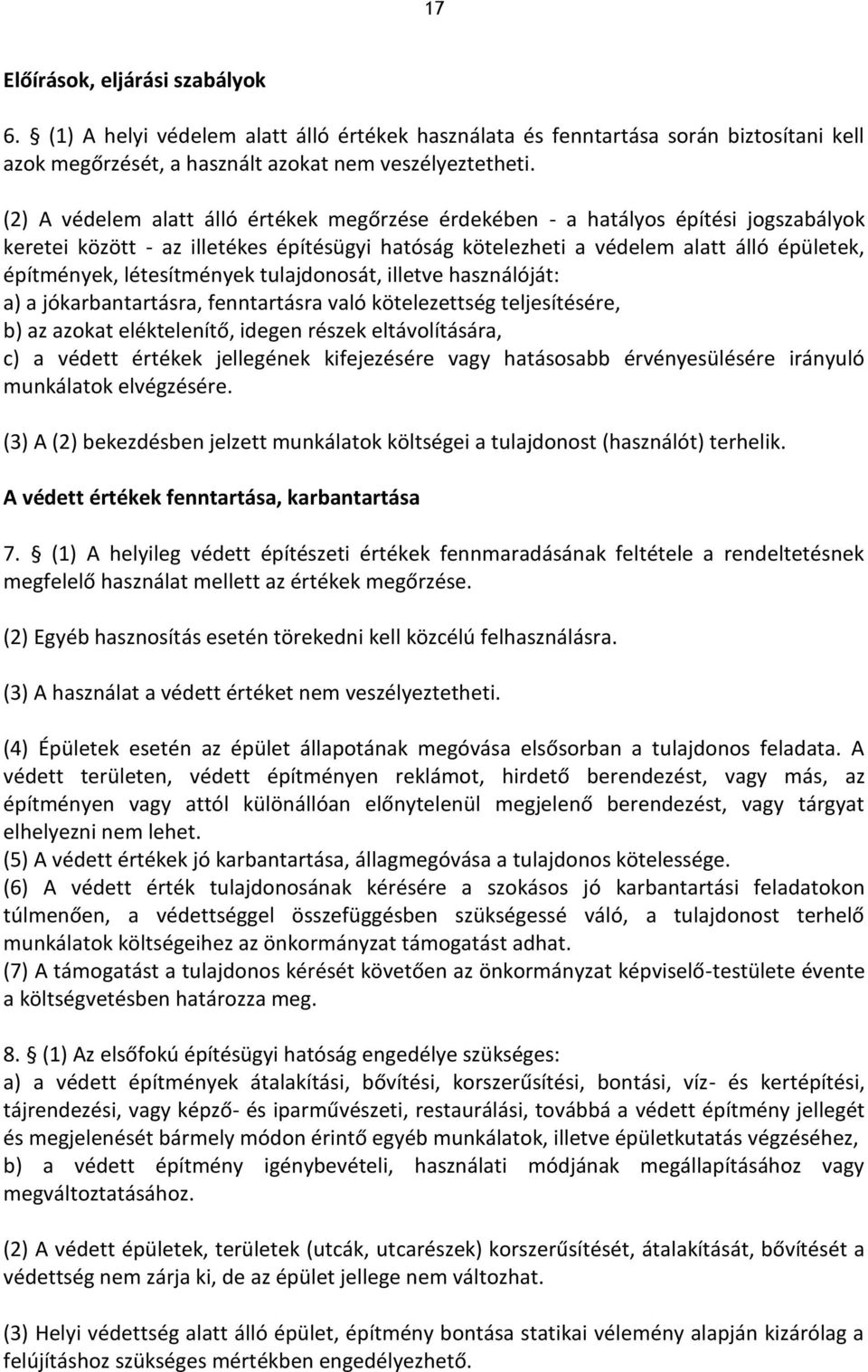 17

Előírások, eljárási szabályok

6. § (1) A helyi védelem alatt álló értékek használata és fenntartása során biztosítani kell azok megőrzését, a használt azokat nem veszélyeztetheti.

(2) A védelem alatt álló értékek megőrzése érdekében - a hatályos építési jogszabályok keretei között - az illetékes építésügyi hatóság kötelezheti a védelem alatt álló épületek, építmények, létesítmények tulajdonosát, illetve használóját:
a) a jókarbantartásra, fenntartásra való kötelezettség teljesítésére,
b) az azokat eléktelenítő, idegen részek eltávolítására,
c) a védett értékek jellegének kifejezésére vagy hatásosabb érvényesülésére irányuló munkálatok elvégzésére.

(3) A (2) bekezdésben jelzett munkálatok költségei a tulajdonost (használót) terhelik.

A védett értékek fenntartása, karbantartása

7. § (1) A helyileg védett építészeti értékek fennmaradásának feltétele a rendeltetésnek megfelelő használat mellett az értékek megőrzése.

(2) Egyéb hasznosítás esetén törekedni kell közcélú felhasználásra.

(3) A használat a védett értéket nem veszélyeztetheti.

(4) Épületek esetén az épület állapotának megóvása elsősorban a tulajdonos feladata. A védett területen, védett építményen reklámot, hirdető berendezést, vagy más, az építményen vagy attól különállóan előnytelenül megjelenő berendezést, vagy tárgyat elhelyezni nem lehet.
(5) A védett értékek jó karbantartása, állagmegóvása a tulajdonos kötelessége.
(6) A védett érték tulajdonosának kérésére a szokásos jó karbantartási feladatokon túlmenően, a védettséggel összefüggésben szükségessé váló, a tulajdonost terhelő munkálatok költségeihez az önkormányzat támogatást adhat.
(7) A támogatást a tulajdonos kérését követően az önkormányzat képviselő-testülete évente a költségvetésben határozza meg.

8. § (1) Az elsőfokú építésügyi hatóság engedélye szükséges:
a) a védett építmények átalakítási, bővítési, korszerűsítési, bontási, víz- és kertépítési, tájrendezési, vagy képző- és iparművészeti, restaurálási, továbbá a védett építmény jellegét és megjelenését bármely módon érintő egyéb munkálatok, illetve épületkutatás végzéséhez,
b) a védett építmény igénybevételi, használati módjának megállapításához vagy megváltoztatásához.

(2) A védett épületek, területek (utcák, utcarészek) korszerűsítését, átalakítását, bővítését a védettség nem zárja ki, de az épület jellege nem változhat.

(3) Helyi védettség alatt álló épület, építmény bontása statikai vélemény alapján kizárólag a felújításhoz szükséges mértékben engedélyezhető.